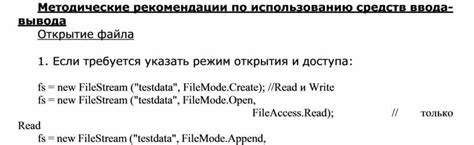 Методические рекомендации по использованию средств ввода-вывода

Открытие файла

1. Если требуется указать режим открытия и доступа:

fs = new FileStream ("testdata", FileMode.Create); //Read и Write
fs = new FileStream ("testdata", FileMode.Open,
FileAccess.Read); // только Read
fs = new FileStream ("testdata", FileMode.Append,